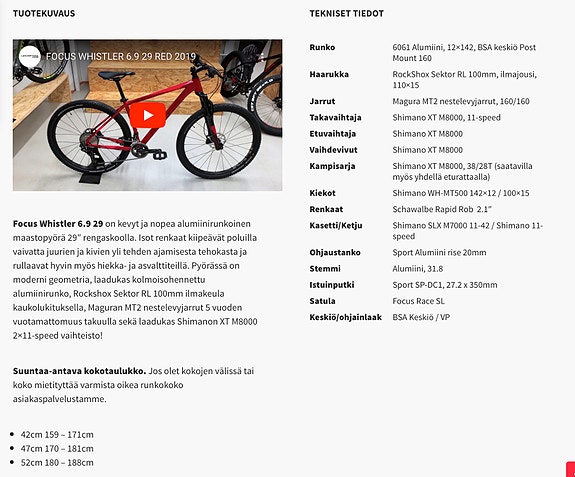 TUOTEKUVAUS

FOCUS WHISTLER 6.9 29 RED 2019

**Focus Whistler 6.9 29** on kevyt ja nopea alumiinirunkoinen maastopyörä 29" rengaskoolla. Isot renkaat kiipeävät poluilla vaivatta juurien ja kivien yli tehden ajamisesta tehokasta ja rullaavat hyvin myös hiekka- ja asvalttiteillä. Pyörässä on moderni geometria, laadukas kolmoisohennettu alumiinirunko, Rockshox Sektor RL 100mm ilmakeula kaukolukituksella, Maguran MT2 nestelevyjarrut 5 vuoden vuotamattomuus takuulla sekä laadukas Shimanon XT M8000 2×11-speed vaihteisto!

**Suuntaa-antava kokotaulukko.** Jos olet kokojen välissä tai koko mietityttää varmista oikea runkokoko asiakaspalvelustamme.

- 42cm 159 – 171cm
- 47cm 170 – 181cm
- 52cm 180 – 188cm

TEKNISET TIEDOT

| | |
|---|---|
| Runko | 6061 Alumiini, 12×142, BSA keskiö Post Mount 160 |
| Haarukka | RockShox Sektor RL 100mm, ilmajousi, 110×15 |
| Jarrut | Magura MT2 nestelevyjarrut, 160/160 |
| Takavaihtaja | Shimano XT M8000, 11-speed |
| Etuvaihtaja | Shimano XT M8000 |
| Vaihdevivut | Shimano XT M8000 |
| Kampisarja | Shimano XT M8000, 38/28T (saatavilla myös yhdellä eturattaalla) |
| Kiekot | Shimano WH-MT500 142×12 / 100×15 |
| Renkaat | Schawalbe Rapid Rob 2.1" |
| Kasetti/Ketju | Shimano SLX M7000 11-42 / Shimano 11-speed |
| Ohjaustanko | Sport Alumiini rise 20mm |
| Stemmi | Alumiini, 31.8 |
| Istuinputki | Sport SP-DC1, 27.2 x 350mm |
| Satula | Focus Race SL |
| Keskiö/ohjainlaak | BSA Keskiö / VP |